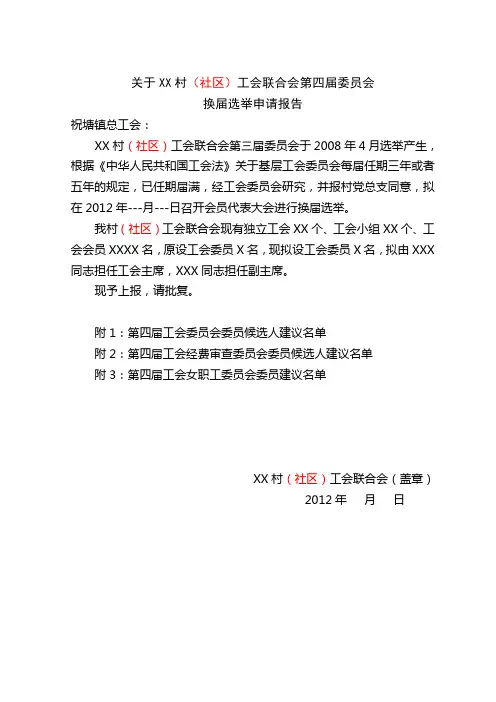 关于 XX 村（社区）工会联合会第四届委员会
换届选举申请报告

祝塘镇总工会：

XX 村（社区）工会联合会第三届委员会于 2008 年 4 月选举产生，根据《中华人民共和国工会法》关于基层工会委员会每届任期三年或者五年的规定，已任期届满，经工会委员会研究，并报村党总支同意，拟在 2012 年---月---日召开会员代表大会进行换届选举。

我村（社区）工会联合会现有独立工会 XX 个、工会小组 XX 个、工会会员 XXXX 名，原设工会委员 X 名，现拟设工会委员 X 名，拟由 XXX 同志担任工会主席，XXX 同志担任副主席。

现予上报，请批复。

附 1：第四届工会委员会委员候选人建议名单
附 2：第四届工会经费审查委员会委员候选人建议名单
附 3：第四届工会女职工委员会委员建议名单

XX 村（社区）工会联合会（盖章）
2012 年 月 日